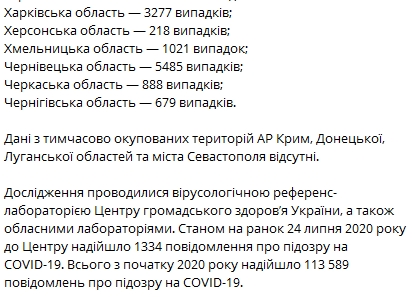 Харківська область — 3277 випадків;
Херсонська область — 218 випадків;
Хмельницька область — 1021 випадок;
Чернівецька область — 5485 випадків;
Черкаська область — 888 випадків;
Чернігівська область — 679 випадків.

Дані з тимчасово окупованих територій АР Крим, Донецької, Луганської областей та міста Севастополя відсутні.

Дослідження проводилися вірусологічною референс-лабораторією Центру громадського здоров'я України, а також обласними лабораторіями. Станом на ранок 24 липня 2020 року до Центру надійшло 1334 повідомлення про підозру на COVID-19. Всього з початку 2020 року надійшло 113 589 повідомлень про підозру на COVID-19.